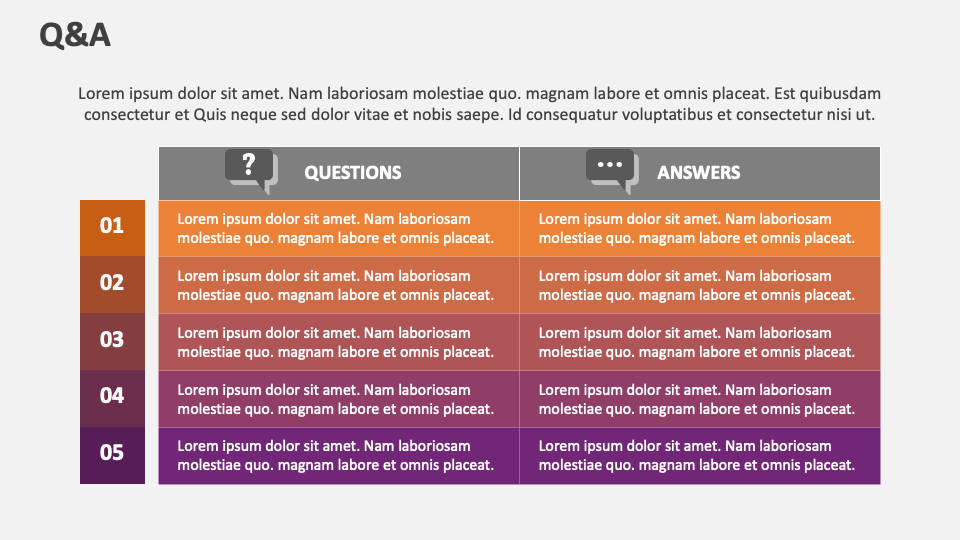 Q&A

Lorem ipsum dolor sit amet. Nam laboriosam molestiae quo. magnam labore et omnis placeat. Est quibusdam consectetur et Quis neque sed dolor vitae et nobis saepe. Id consequatur voluptatibus et consectetur nisi ut.

| | ? QUESTIONS | ... ANSWERS |
|---|---|---|
| 01 | Lorem ipsum dolor sit amet. Nam laboriosam molestiae quo. magnam labore et omnis placeat. | Lorem ipsum dolor sit amet. Nam laboriosam molestiae quo. magnam labore et omnis placeat. |
| 02 | Lorem ipsum dolor sit amet. Nam laboriosam molestiae quo. magnam labore et omnis placeat. | Lorem ipsum dolor sit amet. Nam laboriosam molestiae quo. magnam labore et omnis placeat. |
| 03 | Lorem ipsum dolor sit amet. Nam laboriosam molestiae quo. magnam labore et omnis placeat. | Lorem ipsum dolor sit amet. Nam laboriosam molestiae quo. magnam labore et omnis placeat. |
| 04 | Lorem ipsum dolor sit amet. Nam laboriosam molestiae quo. magnam labore et omnis placeat. | Lorem ipsum dolor sit amet. Nam laboriosam molestiae quo. magnam labore et omnis placeat. |
| 05 | Lorem ipsum dolor sit amet. Nam laboriosam molestiae quo. magnam labore et omnis placeat. | Lorem ipsum dolor sit amet. Nam laboriosam molestiae quo. magnam labore et omnis placeat. |